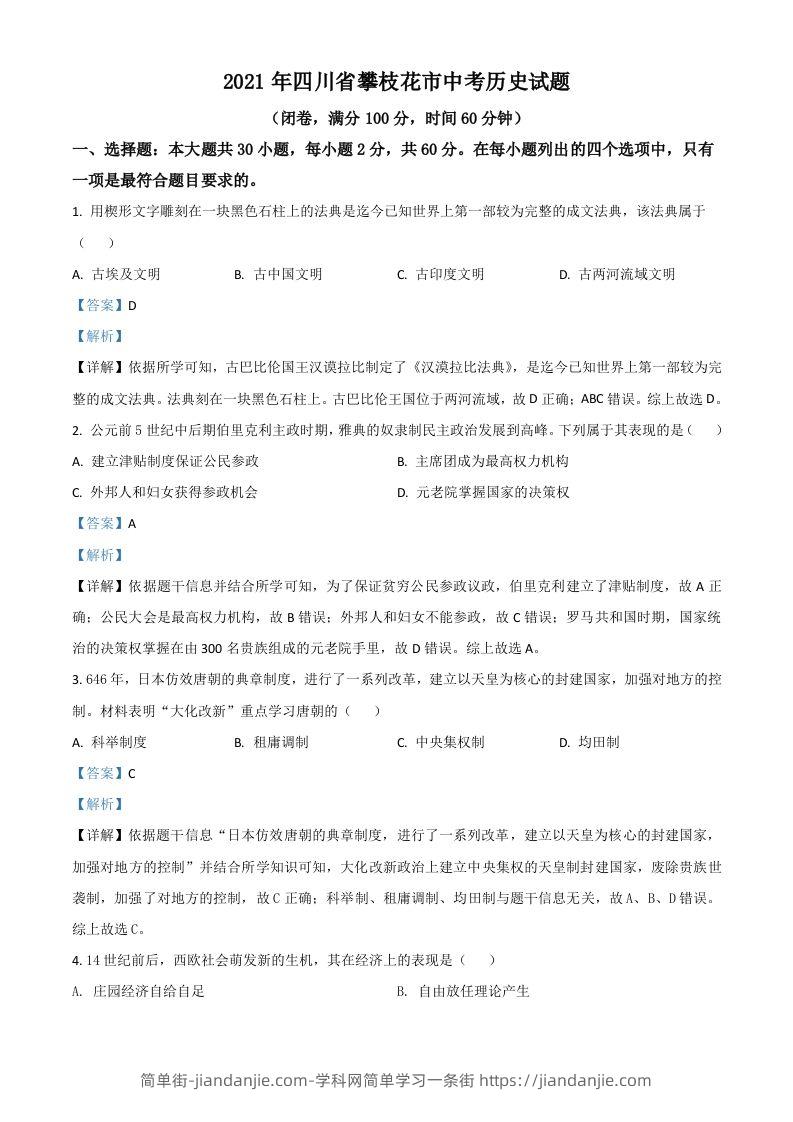 2021 年四川省攀枝花市中考历史试题

（闭卷，满分 100 分，时间 60 分钟）

一、选择题：本大题共 30 小题，每小题 2 分，共 60 分。在每小题列出的四个选项中，只有一项是最符合题目要求的。

1. 用楔形文字雕刻在一块黑色石柱上的法典是迄今已知世界上第一部较为完整的成文法典，该法典属于（　　）

A. 古埃及文明　　B. 古中国文明　　C. 古印度文明　　D. 古两河流域文明

【答案】D

【解析】

【详解】依据所学可知，古巴比伦国王汉谟拉比制定了《汉谟拉比法典》，是迄今已知世界上第一部较为完整的成文法典。法典刻在一块黑色石柱上。古巴比伦王国位于两河流域，故 D 正确；ABC 错误。综上故选 D。

2. 公元前 5 世纪中后期伯里克利主政时期，雅典的奴隶制民主政治发展到高峰。下列属于其表现的是（　　）

A. 建立津贴制度保证公民参政　　B. 主席团成为最高权力机构

C. 外邦人和妇女获得参政机会　　D. 元老院掌握国家的决策权

【答案】A

【解析】

【详解】依据题干信息并结合所学可知，为了保证贫穷公民参政议政，伯里克利建立了津贴制度，故 A 正确；公民大会是最高权力机构，故 B 错误；外邦人和妇女不能参政，故 C 错误；罗马共和国时期，国家统治的决策权掌握在由 300 名贵族组成的元老院手里，故 D 错误。综上故选 A。

3. 646 年，日本仿效唐朝的典章制度，进行了一系列改革，建立以天皇为核心的封建国家，加强对地方的控制。材料表明“大化改新”重点学习唐朝的（　　）

A. 科举制度　　B. 租庸调制　　C. 中央集权制　　D. 均田制

【答案】C

【解析】

【详解】依据题干信息“日本仿效唐朝的典章制度，进行了一系列改革，建立以天皇为核心的封建国家，加强对地方的控制”并结合所学知识可知，大化改新政治上建立中央集权的天皇制封建国家，废除贵族世袭制，加强了对地方的控制，故 C 正确；科举制、租庸调制、均田制与题干信息无关，故 A、B、D 错误。综上故选 C。

4. 14 世纪前后，西欧社会萌发新的生机，其在经济上的表现是（　　）

A. 庄园经济自给自足　　B. 自由放任理论产生

简单街-jiandanjie.com-学科网简单学习一条街 https://jiandanjie.com